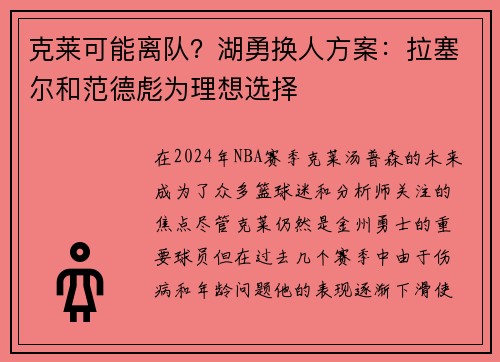 克莱可能离队？湖勇换人方案：拉塞尔和范德彪为理想选择

在2024年NBA赛季克莱汤普森的未来成为了众多篮球迷和分析师关注的焦点尽管克莱仍然是金州勇士的重要球员但在过去几个赛季中由于伤病和年龄问题他的表现逐渐下滑使